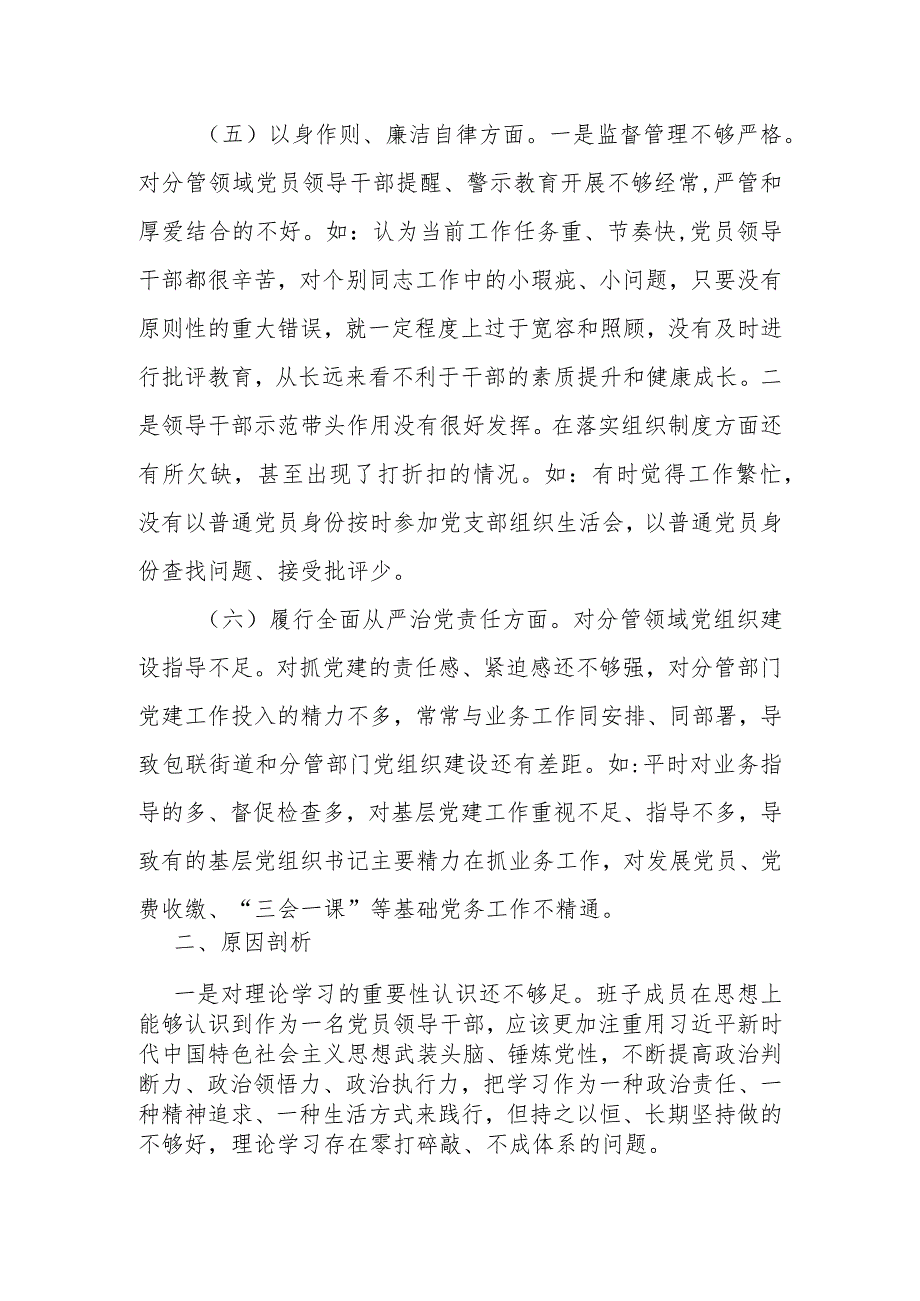 （五）以身作则、廉洁自律方面。一是监督管理不够严格。对分管领域党员领导干部提醒、警示教育开展不够经常，严管和厚爱结合的不好。如：认为当前工作任务重、节奏快，党员领导干部都很辛苦，对个别同志工作中的小瑕疵、小问题，只要没有原则性的重大错误，就一定程度上过于宽容和照顾，没有及时进行批评教育，从长远来看不利于干部的素质提升和健康成长。二是领导干部示范带头作用没有很好发挥。在落实组织制度方面还有所欠缺，甚至出现了打折扣的情况。如：有时觉得工作繁忙，没有以普通党员身份按时参加党支部组织生活会，以普通党员身份查找问题、接受批评少。

（六）履行全面从严治党责任方面。对分管领域党组织建设指导不足。对抓党建的责任感、紧迫感还不够强，对分管部门党建工作投入的精力不多，常常与业务工作同安排、同部署，导致包联街道和分管部门党组织建设还有差距。如：平时对业务指导的多、督促检查多，对基层党建工作重视不足、指导不多，导致有的基层党组织书记主要精力在抓业务工作，对发展党员、党费收缴、“三会一课”等基础党务工作不精通。

二、原因剖析

一是对理论学习的重要性认识还不够足。班子成员在思想上能够认识到作为一名党员领导干部，应该更加注重用习近平新时代中国特色社会主义思想武装头脑、锤炼党性，不断提高政治判断力、政治领悟力、政治执行力，把学习作为一种政治责任、一种精神追求、一种生活方式来践行，但持之以恒、长期坚持做的不够好，理论学习存在零打碎敲、不成体系的问题。